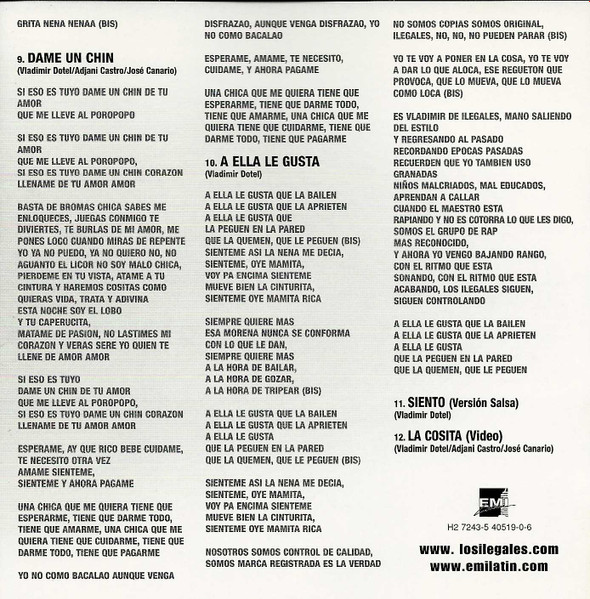 GRITA NENA NENAA (BIS)

9. DAME UN CHIN
(Vladimir Dotel/Adjani Castro/José Canario)

SI ESO ES TUYO DAME UN CHIN DE TU AMOR
QUE ME LLEVE AL POROPOPO

SI ESO ES TUYO DAME UN CHIN DE TU AMOR
QUE ME LLEVE AL POROPOPO,
SI ESO ES TUYO DAME UN CHIN CORAZON
LLENAME DE TU AMOR AMOR

BASTA DE BROMAS CHICA SABES ME ENLOQUECES, JUEGAS CONMIGO TE DIVIERTES, TE BURLAS DE MI AMOR, ME PONES LOCO CUANDO MIRAS DE REPENTE
YO YA NO PUEDO, YA NO QUIERO NO, NO AGUANTO EL LICOR NO SOY MALO CHICA, PIERDEME EN TU VISTA, ATAME A TU CINTURA Y HAREMOS COSITAS COMO QUIERAS VIDA, TRATA Y ADIVINA
ESTA NOCHE SOY EL LOBO
Y TU CAPERUCITA,
MATAME DE PASION, NO LASTIMES MI CORAZON Y VERAS SERE YO QUIEN TE LLENE DE AMOR AMOR

SI ESO ES TUYO
DAME UN CHIN DE TU AMOR
QUE ME LLEVE AL POROPOPO,
SI ESO ES TUYO DAME UN CHIN CORAZON
LLENAME DE TU AMOR AMOR

ESPERAME, AY QUE RICO BEBE CUIDAME,
TE NECESITO OTRA VEZ
AMAME SIENTEME,
SIENTEME Y AHORA PAGAME

UNA CHICA QUE ME QUIERA TIENE QUE ESPERARME, TIENE QUE DARME TODO, TIENE QUE AMARME, UNA CHICA QUE ME QUIERA TIENE QUE CUIDARME, TIENE QUE DARME TODO, TIENE QUE PAGARME

YO NO COMO BACALAO AUNQUE VENGA DISFRAZAO, AUNQUE VENGA DISFRAZAO, YO NO COMO BACALAO

ESPERAME, AMAME, TE NECESITO,
CUIDAME, Y AHORA PAGAME

UNA CHICA QUE ME QUIERA TIENE QUE ESPERARME, TIENE QUE DARME TODO, TIENE QUE AMARME, UNA CHICA QUE ME QUIERA TIENE QUE CUIDARME, TIENE QUE DARME TODO, TIENE QUE PAGARME

10. A ELLA LE GUSTA
(Vladimir Dotel)

A ELLA LE GUSTA QUE LA BAILEN
A ELLA LE GUSTA QUE LA APRIETEN
A ELLA LE GUSTA QUE
LA PEGUEN EN LA PARED
QUE LA QUEMEN, QUE LE PEGUEN (BIS)
SIENTEME ASI LA NENA ME DECIA,
SIENTEME, OYE MAMITA,
VOY PA ENCIMA SIENTEME
MUEVE BIEN LA CINTURITA,
SIENTEME OYE MAMITA RICA

SIEMPRE QUIERE MAS
ESA MORENA NUNCA SE CONFORMA
CON LO QUE LE DAN,
SIEMPRE QUIERE MAS
A LA HORA DE BAILAR,
A LA HORA DE GOZAR,
A LA HORA DE TRIPEAR (BIS)

A ELLA LE GUSTA QUE LA BAILEN
A ELLA LE GUSTA QUE LA APRIETEN
A ELLA LE GUSTA
QUE LA PEGUEN EN LA PARED
QUE LA QUEMEN, QUE LE PEGUEN (BIS)

SIENTEME ASI LA NENA ME DECIA,
SIENTEME, OYE MAMITA,
VOY PA ENCIMA SIENTEME
MUEVE BIEN LA CINTURITA,
SIENTEME OYE MAMITA RICA

NOSOTROS SOMOS CONTROL DE CALIDAD,
SOMOS MARCA REGISTRADA ES LA VERDAD
NO SOMOS COPIAS SOMOS ORIGINAL,
ILEGALES, NO, NO, NO PUEDEN PARAR (BIS)

YO TE VOY A PONER EN LA COSA, YO TE VOY A DAR LO QUE ALOCA, ESE REGUETON QUE PROVOCA, QUE LO MUEVA, QUE LO MUEVA COMO LOCA (BIS)

ES VLADIMIR DE ILEGALES, MANO SALIENDO DEL ESTILO
Y REGRESANDO AL PASADO
RECORDANDO EPOCAS PASADAS
RECUERDEN QUE YO TAMBIEN USO GRANADAS
NIÑOS MALCRIADOS, MAL EDUCADOS,
APRENDAN A CALLAR
CUANDO EL MAESTRO ESTA
RAPIANDO Y NO ES COTORRA LO QUE LES DIGO,
SOMOS EL GRUPO DE RAP
MAS RECONOCIDO,
Y AHORA YO VENGO BAJANDO RANGO,
CON EL RITMO QUE ESTA
SONANDO, CON EL RITMO QUE ESTA
ACABANDO, LOS ILEGALES SIGUEN,
SIGUEN CONTROLANDO

A ELLA LE GUSTA QUE LA BAILEN
A ELLA LE GUSTA QUE LA APRIETEN
A ELLA LE GUSTA
QUE LA PEGUEN EN LA PARED
QUE LA QUEMEN, QUE LE PEGUEN

11. SIENTO (Versión Salsa)
(Vladimir Dotel)

12. LA COSITA (Video)
(Vladimir Dotel/Adjani Castro/José Canario)

EMI

H2 7243-5 40519-0-6

www. losilegales.com
www.emilatin.com